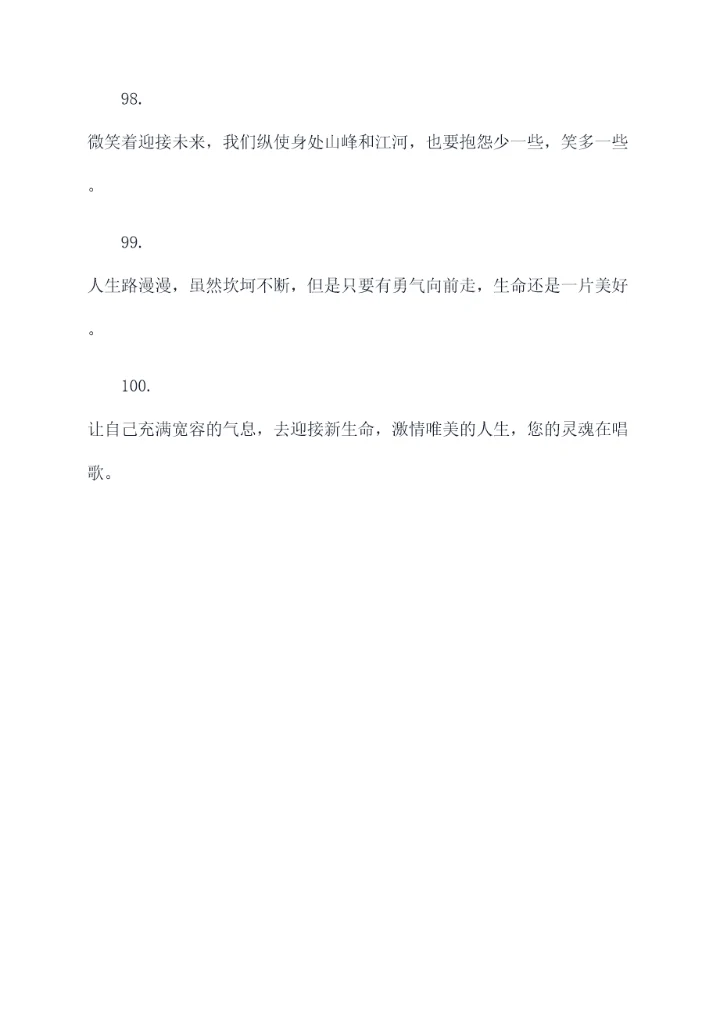 98.

微笑着迎接未来，我们纵使身处山峰和江河，也要抱怨少一些，笑多一些。

99.

人生路漫漫，虽然坎坷不断，但是只要有勇气向前走，生命还是一片美好。

100.

让自己充满宽容的气息，去迎接新生命，激情唯美的人生，您的灵魂在唱歌。